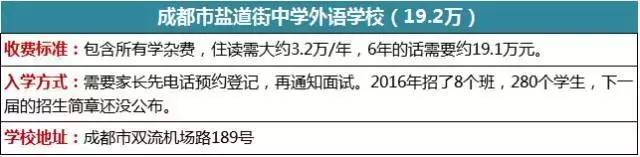 成都市盐道街中学外语学校（19.2万）

收费标准：包含所有学杂费，住读需大约3.2万/年，6年的话需要约19.1万元。

入学方式：需要家长先电话预约登记，再通知面试。2016年招了8个班，280个学生，下一届的招生简章还没公布。

学校地址：成都市双流机场路189号